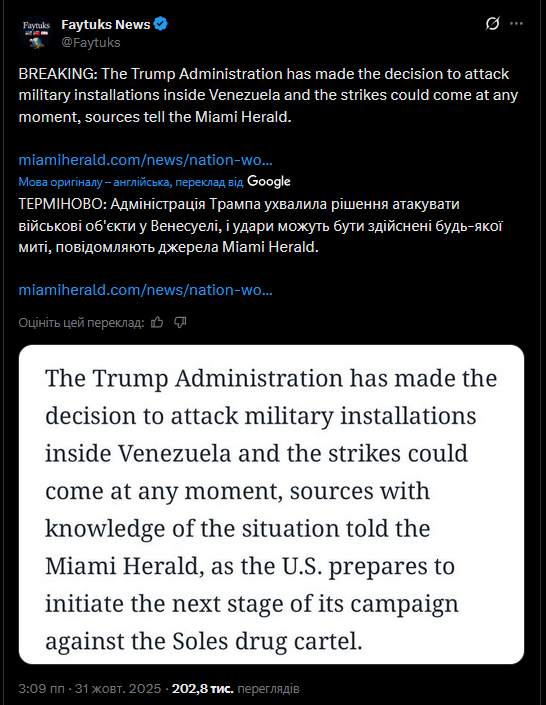 Faytuks

Faytuks News
@Faytuks

BREAKING: The Trump Administration has made the decision to attack military installations inside Venezuela and the strikes could come at any moment, sources tell the Miami Herald.

miamiherald.com/news/nation-wo…

Мова оригіналу – англійська, переклад від Google

ТЕРМІНОВО: Адміністрація Трампа ухвалила рішення атакувати військові об'єкти у Венесуелі, і удари можуть бути здійснені будь-якої миті, повідомляють джерела Miami Herald.

miamiherald.com/news/nation-wo…

Оцініть цей переклад:

The Trump Administration has made the decision to attack military installations inside Venezuela and the strikes could come at any moment, sources with knowledge of the situation told the Miami Herald, as the U.S. prepares to initiate the next stage of its campaign against the Soles drug cartel.

3:09 пп · 31 жовт. 2025 · 202,8 тис. переглядів